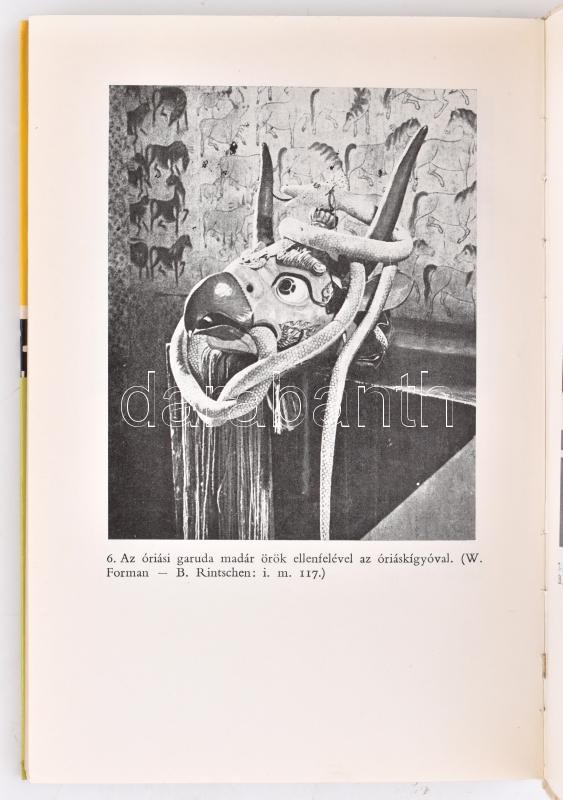 6. Az óriási garuda madár örök ellenfelével az óriáskígyóval. (W. Forman — B. Rintschen: i. m. 117.)

darabanth